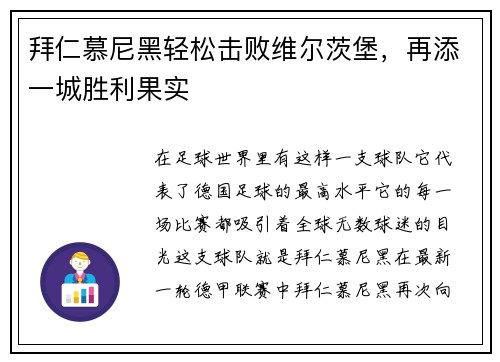 拜仁慕尼黑轻松击败维尔茨堡，再添一城胜利果实

在足球世界里有这样一支球队它代表了德国足球的最高水平它的每一场比赛都吸引着全球无数球迷的目光这支球队就是拜仁慕尼黑在最新一轮德甲联赛中拜仁慕尼黑再次向